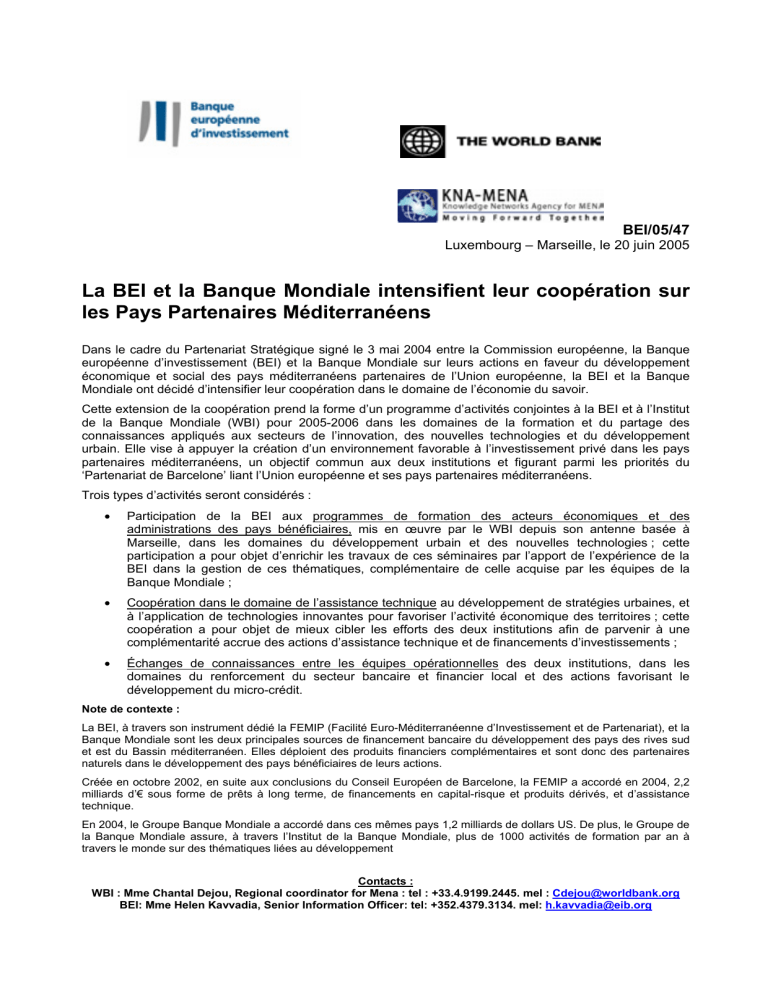 Banque européenne d'investissement

THE WORLD BANK

KNA-MENA
Knowledge Networks Agency for MENA
Moving Forward Together

BEI/05/47
Luxembourg – Marseille, le 20 juin 2005

La BEI et la Banque Mondiale intensifient leur coopération sur les Pays Partenaires Méditerranéens

Dans le cadre du Partenariat Stratégique signé le 3 mai 2004 entre la Commission européenne, la Banque européenne d'investissement (BEI) et la Banque Mondiale sur leurs actions en faveur du développement économique et social des pays méditerranéens partenaires de l'Union européenne, la BEI et la Banque Mondiale ont décidé d'intensifier leur coopération dans le domaine de l'économie du savoir.

Cette extension de la coopération prend la forme d'un programme d'activités conjointes à la BEI et à l'Institut de la Banque Mondiale (WBI) pour 2005-2006 dans les domaines de la formation et du partage des connaissances appliqués aux secteurs de l'innovation, des nouvelles technologies et du développement urbain. Elle vise à appuyer la création d'un environnement favorable à l'investissement privé dans les pays partenaires méditerranéens, un objectif commun aux deux institutions et figurant parmi les priorités du 'Partenariat de Barcelone' liant l'Union européenne et ses pays partenaires méditerranéens.

Trois types d'activités seront considérés :

• Participation de la BEI aux programmes de formation des acteurs économiques et des administrations des pays bénéficiaires, mis en œuvre par le WBI depuis son antenne basée à Marseille, dans les domaines du développement urbain et des nouvelles technologies ; cette participation a pour objet d'enrichir les travaux de ces séminaires par l'apport de l'expérience de la BEI dans la gestion de ces thématiques, complémentaire de celle acquise par les équipes de la Banque Mondiale ;

• Coopération dans le domaine de l'assistance technique au développement de stratégies urbaines, et à l'application de technologies innovantes pour favoriser l'activité économique des territoires ; cette coopération a pour objet de mieux cibler les efforts des deux institutions afin de parvenir à une complémentarité accrue des actions d'assistance technique et de financements d'investissements ;

• Échanges de connaissances entre les équipes opérationnelles des deux institutions, dans les domaines du renforcement du secteur bancaire et financier local et des actions favorisant le développement du micro-crédit.

Note de contexte :

La BEI, à travers son instrument dédié la FEMIP (Facilité Euro-Méditerranéenne d'Investissement et de Partenariat), et la Banque Mondiale sont les deux principales sources de financement bancaire du développement des pays des rives sud et est du Bassin méditerranéen. Elles déploient des produits financiers complémentaires et sont donc des partenaires naturels dans le développement des pays bénéficiaires de leurs actions.

Créée en octobre 2002, en suite aux conclusions du Conseil Européen de Barcelone, la FEMIP a accordé en 2004, 2,2 milliards d'€ sous forme de prêts à long terme, de financements en capital-risque et produits dérivés, et d'assistance technique.

En 2004, le Groupe Banque Mondiale a accordé dans ces mêmes pays 1,2 milliards de dollars US. De plus, le Groupe de la Banque Mondiale assure, à travers l'Institut de la Banque Mondiale, plus de 1000 activités de formation par an à travers le monde sur des thématiques liées au développement

Contacts :
WBI : Mme Chantal Dejou, Regional coordinator for Mena : tel : +33.4.9199.2445. mel : Cdejou@worldbank.org
BEI: Mme Helen Kavvadia, Senior Information Officer: tel: +352.4379.3134. mel: h.kavvadia@eib.org